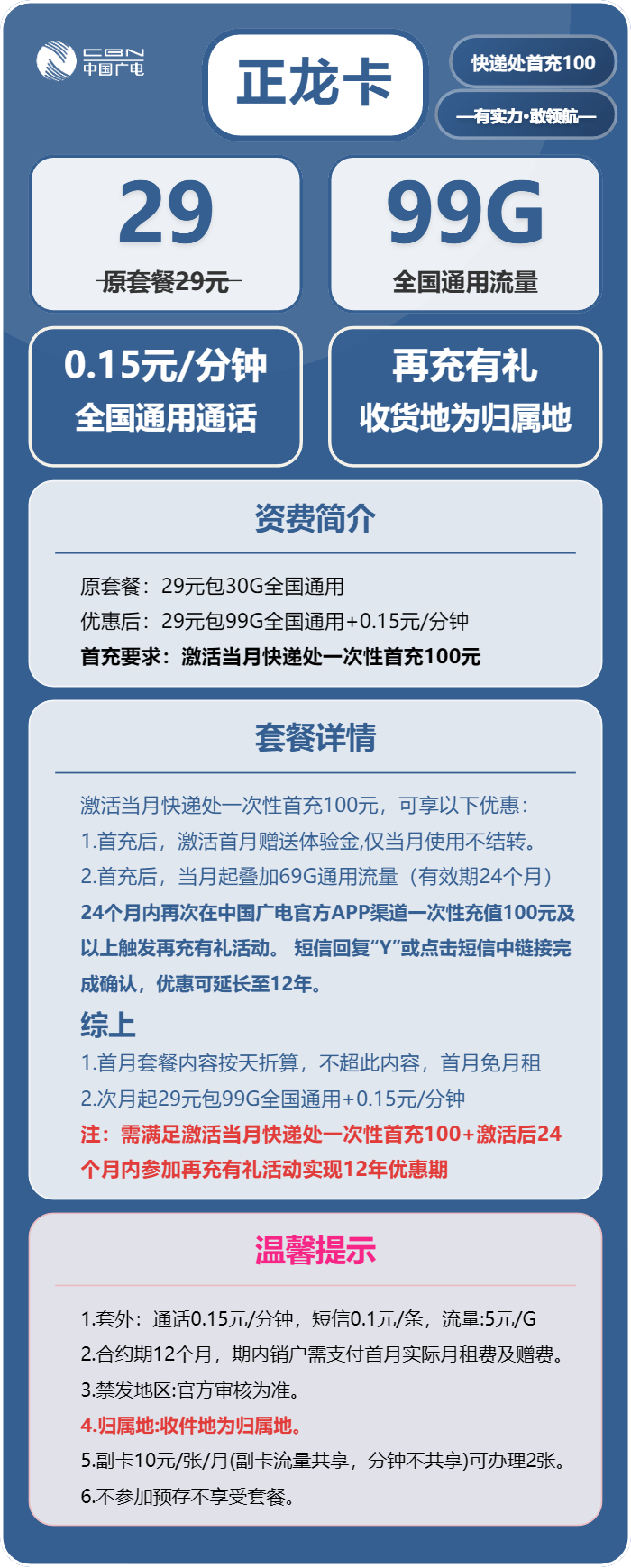 CBN
中国广电

正龙卡

快递处首充100

—有实力·敢领航—

29
原套餐29元

99G
全国通用流量

0.15元/分钟
全国通用通话

再充有礼
收货地为归属地

资费简介

原套餐：29元包30G全国通用
优惠后：29元包99G全国通用+0.15元/分钟
首充要求：激活当月快递处一次性首充100元

套餐详情

激活当月快递处一次性首充100元，可享以下优惠：
1.首充后，激活首月赠送体验金,仅当月使用不结转。
2.首充后，当月起叠加69G通用流量（有效期24个月）
24个月内再次在中国广电官方APP渠道一次性充值100元及以上触发再充有礼活动。 短信回复“Y”或点击短信中链接完成确认，优惠可延长至12年。

综上
1.首月套餐内容按天折算，不超此内容，首月免月租
2.次月起29元包99G全国通用+0.15元/分钟
注：需满足激活当月快递处一次性首充100+激活后24个月内参加再充有礼活动实现12年优惠期

温馨提示

1.套外：通话0.15元/分钟，短信0.1元/条，流量:5元/G
2.合约期12个月，期内销户需支付首月实际月租费及赠费。
3.禁发地区:官方审核为准。
4.归属地:收件地为归属地。
5.副卡10元/张/月(副卡流量共享，分钟不共享)可办理2张。
6.不参加预存不享受套餐。